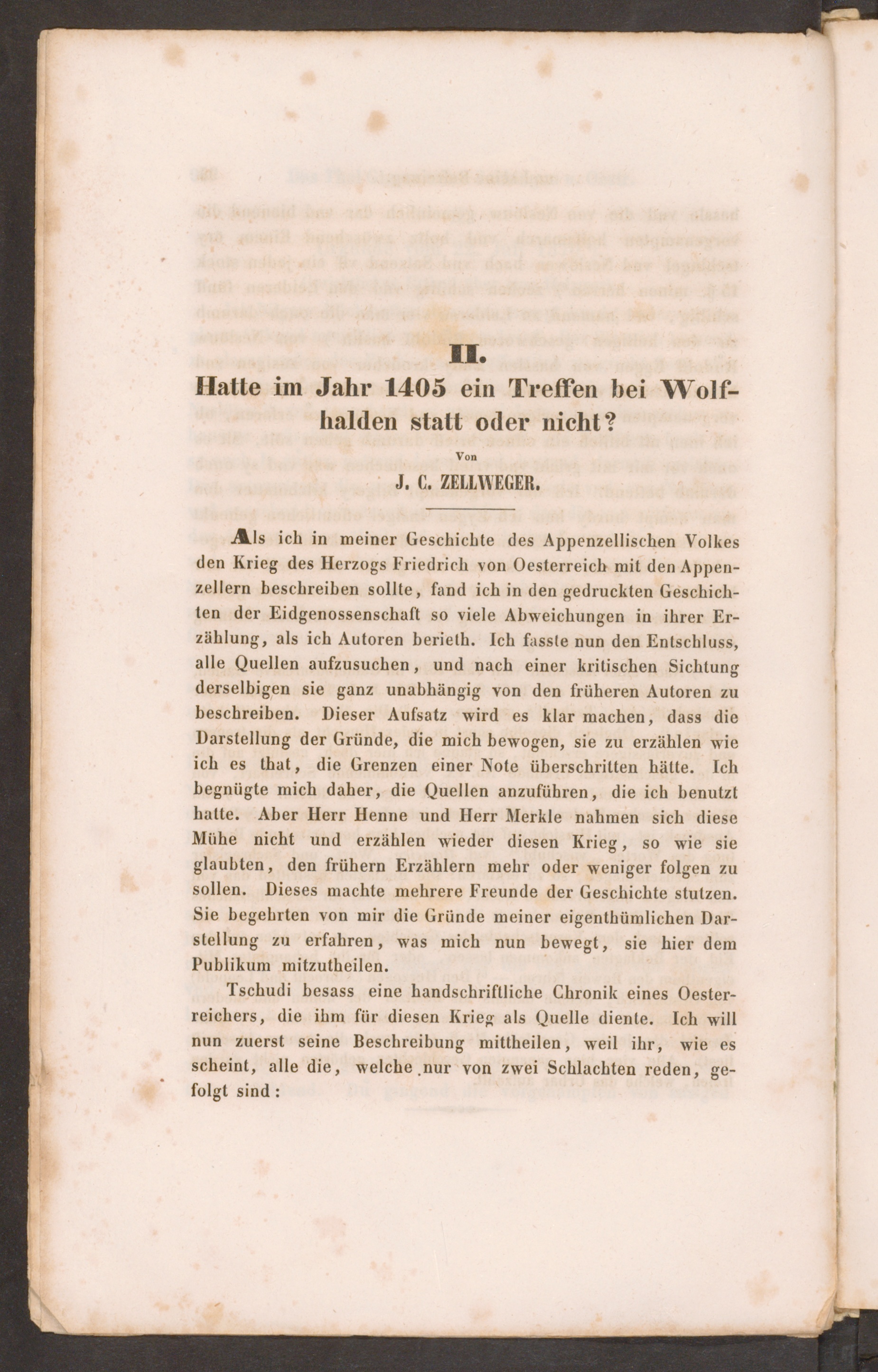 II.

Hatte im Jahr 1405 ein Treffen bei Wolfhalden statt oder nicht?

Von

J. C. ZELLWEGER.

Als ich in meiner Geschichte des Appenzellischen Volkes den Krieg des Herzogs Friedrich von Oesterreich mit den Appenzellern beschreiben sollte, fand ich in den gedruckten Geschichten der Eidgenossenschaft so viele Abweichungen in ihrer Erzählung, als ich Autoren berieth. Ich fasste nun den Entschluss, alle Quellen aufzusuchen, und nach einer kritischen Sichtung derselbigen sie ganz unabhängig von den früheren Autoren zu beschreiben. Dieser Aufsatz wird es klar machen, dass die Darstellung der Gründe, die mich bewogen, sie zu erzählen wie ich es that, die Grenzen einer Note überschritten hätte. Ich begnügte mich daher, die Quellen anzuführen, die ich benutzt hatte. Aber Herr Henne und Herr Merkle nahmen sich diese Mühe nicht und erzählen wieder diesen Krieg, so wie sie glaubten, den frühern Erzählern mehr oder weniger folgen zu sollen. Dieses machte mehrere Freunde der Geschichte stutzen. Sie begehrten von mir die Gründe meiner eigenthümlichen Darstellung zu erfahren, was mich nun bewegt, sie hier dem Publikum mitzutheilen.

Tschudi besass eine handschriftliche Chronik eines Oesterreichers, die ihm für diesen Krieg als Quelle diente. Ich will nun zuerst seine Beschreibung mittheilen, weil ihr, wie es scheint, alle die, welche nur von zwei Schlachten reden, gefolgt sind: